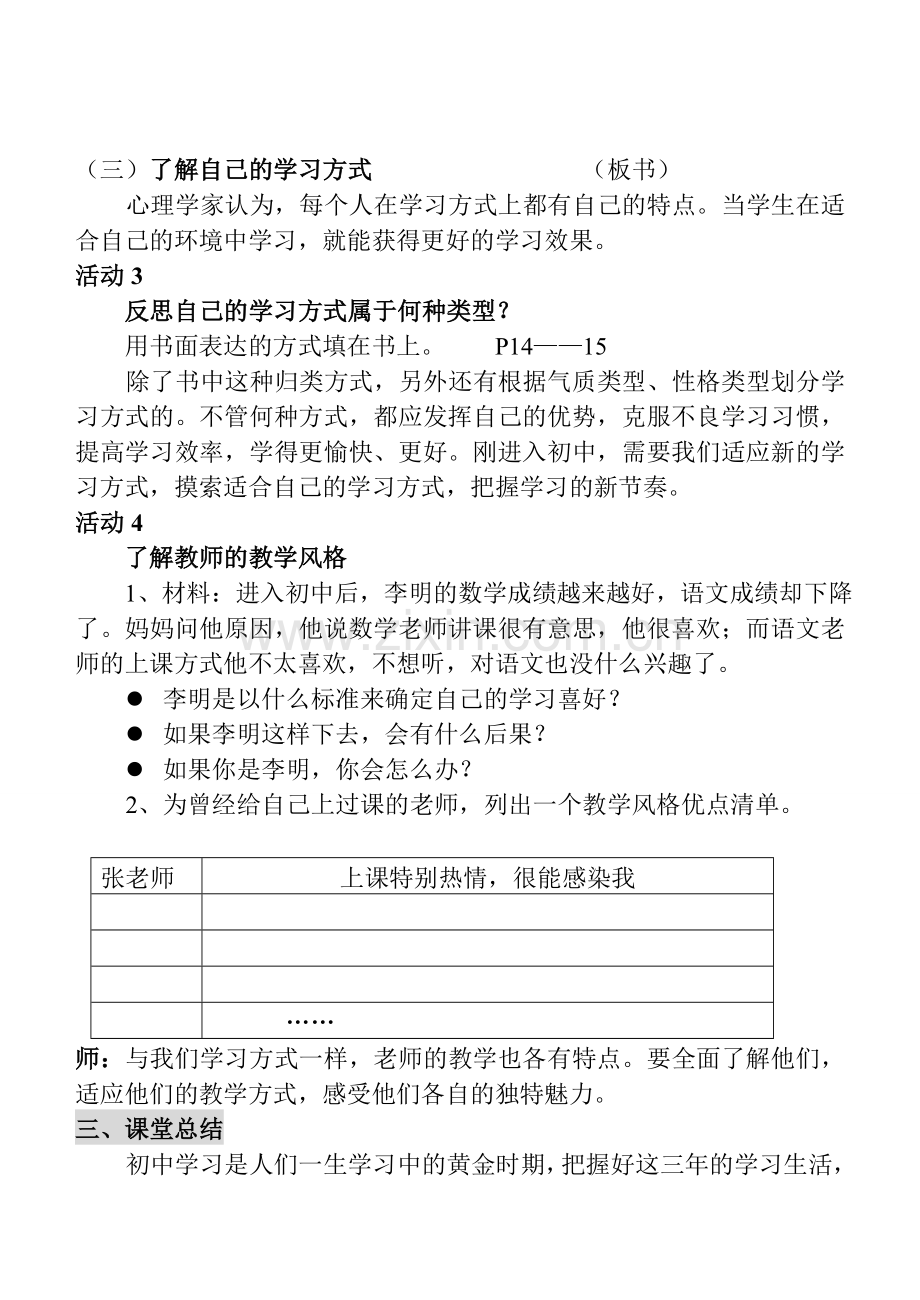 （三）了解自己的学习方式 （板书）

心理学家认为，每个人在学习方式上都有自己的特点。当学生在适合自己的环境中学习，就能获得更好的学习效果。

活动3

反思自己的学习方式属于何种类型？

用书面表达的方式填在书上。 P14——15

除了书中这种归类方式，另外还有根据气质类型、性格类型划分学习方式的。不管何种方式，都应发挥自己的优势，克服不良学习习惯，提高学习效率，学得更愉快、更好。刚进入初中，需要我们适应新的学习方式，摸索适合自己的学习方式，把握学习的新节奏。

活动4

了解教师的教学风格

1、材料：进入初中后，李明的数学成绩越来越好，语文成绩却下降了。妈妈问他原因，他说数学老师讲课很有意思，他很喜欢；而语文老师的上课方式他不太喜欢，不想听，对语文也没什么兴趣了。

• 李明是以什么标准来确定自己的学习喜好？
• 如果李明这样下去，会有什么后果？
• 如果你是李明，你会怎么办？

2、为曾经给自己上过课的老师，列出一个教学风格优点清单。

| 张老师 | 上课特别热情，很能感染我 |
|---|---|
| | |
| | |
| | |
| | …… |

师：与我们学习方式一样，老师的教学也各有特点。要全面了解他们，适应他们的教学方式，感受他们各自的独特魅力。

三、课堂总结

初中学习是人们一生学习中的黄金时期，把握好这三年的学习生活，

www.zixin.com.cn